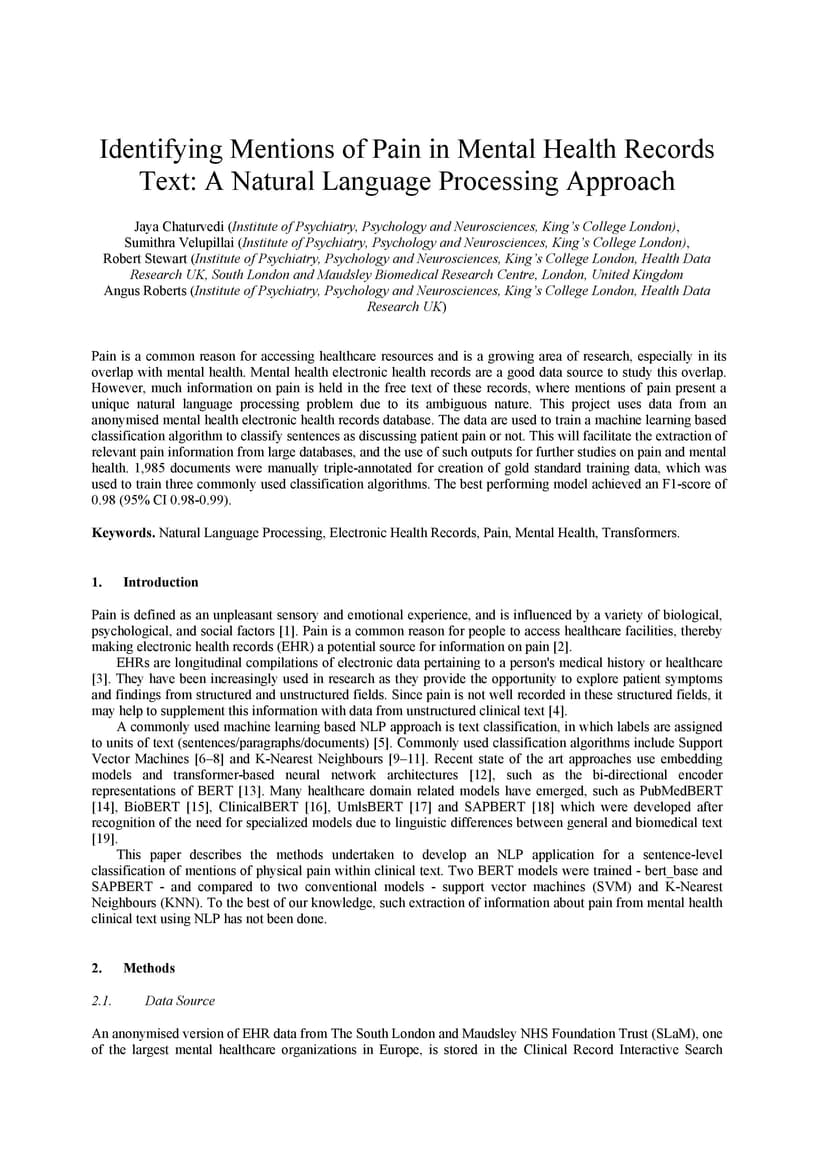 Identifying Mentions of Pain in Mental Health Records Text: A Natural Language Processing Approach

Jaya Chaturvedi (Institute of Psychiatry, Psychology and Neurosciences, King's College London), Sumithra Velupillai (Institute of Psychiatry, Psychology and Neurosciences, King's College London), Robert Stewart (Institute of Psychiatry, Psychology and Neurosciences, King's College London, Health Data Research UK, South London and Maudsley Biomedical Research Centre, London, United Kingdom Angus Roberts (Institute of Psychiatry, Psychology and Neurosciences, King's College London, Health Data Research UK)

Pain is a common reason for accessing healthcare resources and is a growing area of research, especially in its overlap with mental health. Mental health electronic health records are a good data source to study this overlap. However, much information on pain is held in the free text of these records, where mentions of pain present a unique natural language processing problem due to its ambiguous nature. This project uses data from an anonymised mental health electronic health records database. The data are used to train a machine learning based classification algorithm to classify sentences as discussing patient pain or not. This will facilitate the extraction of relevant pain information from large databases, and the use of such outputs for further studies on pain and mental health. 1,985 documents were manually triple-annotated for creation of gold standard training data, which was used to train three commonly used classification algorithms. The best performing model achieved an F1-score of 0.98 (95% CI 0.98-0.99).

Keywords. Natural Language Processing, Electronic Health Records, Pain, Mental Health, Transformers.

1. Introduction

Pain is defined as an unpleasant sensory and emotional experience, and is influenced by a variety of biological, psychological, and social factors [1]. Pain is a common reason for people to access healthcare facilities, thereby making electronic health records (EHR) a potential source for information on pain [2].

EHRs are longitudinal compilations of electronic data pertaining to a person's medical history or healthcare [3]. They have been increasingly used in research as they provide the opportunity to explore patient symptoms and findings from structured and unstructured fields. Since pain is not well recorded in these structured fields, it may help to supplement this information with data from unstructured clinical text [4].

A commonly used machine learning based NLP approach is text classification, in which labels are assigned to units of text (sentences/paragraphs/documents) [5]. Commonly used classification algorithms include Support Vector Machines [6–8] and K-Nearest Neighbours [9–11]. Recent state of the art approaches use embedding models and transformer-based neural network architectures [12], such as the bi-directional encoder representations of BERT [13]. Many healthcare domain related models have emerged, such as PubMedBERT [14], BioBERT [15], ClinicalBERT [16], UmlsBERT [17] and SAPBERT [18] which were developed after recognition of the need for specialized models due to linguistic differences between general and biomedical text [19].

This paper describes the methods undertaken to develop an NLP application for a sentence-level classification of mentions of physical pain within clinical text. Two BERT models were trained - bert_base and SAPBERT - and compared to two conventional models - support vector machines (SVM) and K-Nearest Neighbours (KNN). To the best of our knowledge, such extraction of information about pain from mental health clinical text using NLP has not been done.

2. Methods

2.1. Data Source

An anonymised version of EHR data from The South London and Maudsley NHS Foundation Trust (SLaM), one of the largest mental healthcare organizations in Europe, is stored in the Clinical Record Interactive Search